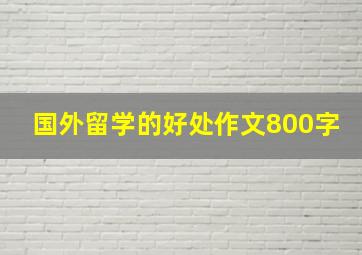 国外留学的好处作文800字